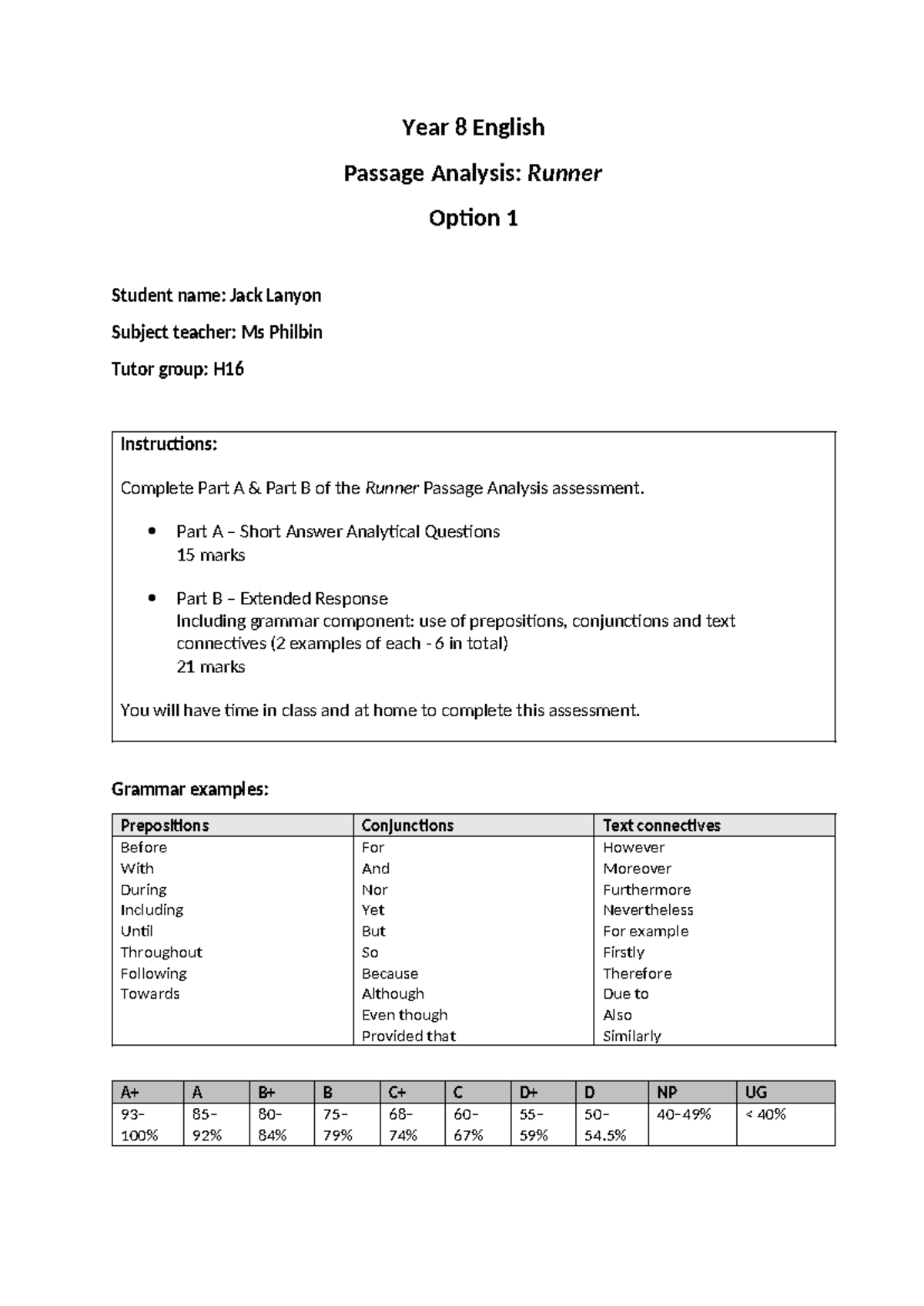 Year 8 English

Passage Analysis: Runner

Option 1

Student name: Jack Lanyon

Subject teacher: Ms Philbin

Tutor group: H16

Instructions:

Complete Part A & Part B of the Runner Passage Analysis assessment.

• Part A – Short Answer Analytical Questions
15 marks

• Part B – Extended Response
Including grammar component: use of prepositions, conjunctions and text connectives (2 examples of each - 6 in total)
21 marks

You will have time in class and at home to complete this assessment.

Grammar examples:

| Prepositions | Conjunctions | Text connectives |
|---|---|---|
| Before | For | However |
| With | And | Moreover |
| During | Nor | Furthermore |
| Including | Yet | Nevertheless |
| Until | But | For example |
| Throughout | So | Firstly |
| Following | Because | Therefore |
| Towards | Although | Due to |
| | Even though | Also |
| | Provided that | Similarly |

| A+ | A | B+ | B | C+ | C | D+ | D | NP | UG |
|---|---|---|---|---|---|---|---|---|---|
| 93–100% | 85–92% | 80–84% | 75–79% | 68–74% | 60–67% | 55–59% | 50–54.5% | 40–49% | < 40% |